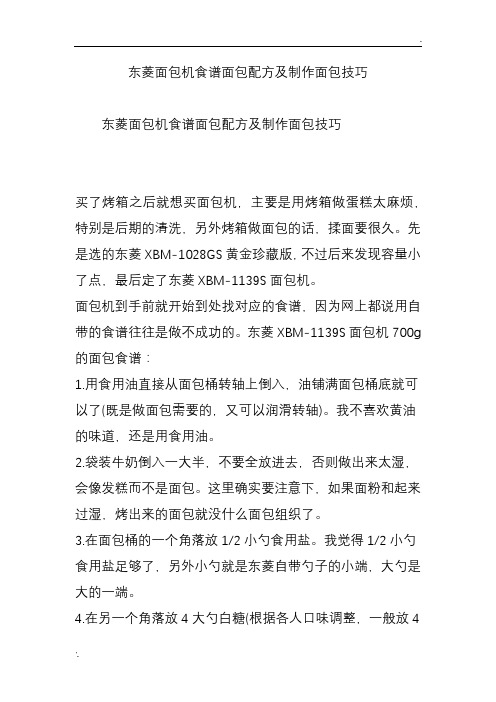 .

东菱面包机食谱面包配方及制作面包技巧

东菱面包机食谱面包配方及制作面包技巧

买了烤箱之后就想买面包机，主要是用烤箱做蛋糕太麻烦，特别是后期的清洗，另外烤箱做面包的话，揉面要很久。先是选的东菱 XBM-1028GS 黄金珍藏版，不过后来发现容量小了点，最后定了东菱 XBM-1139S 面包机。

面包机到手前就开始到处找对应的食谱，因为网上都说用自带的食谱往往是做不成功的。东菱 XBM-1139S 面包机 700g 的面包食谱：

1.用食用油直接从面包桶转轴上倒入，油铺满面包桶底就可以了(既是做面包需要的，又可以润滑转轴)。我不喜欢黄油的味道，还是用食用油。

2.袋装牛奶倒入一大半，不要全放进去，否则做出来太湿，会像发糕而不是面包。这里确实要注意下，如果面粉和起来过湿，烤出来的面包就没什么面包组织了。

3.在面包桶的一个角落放 1/2 小勺食用盐。我觉得 1/2 小勺食用盐足够了，另外小勺就是东菱自带勺子的小端，大勺是大的一端。

4.在另一个角落放 4 大勺白糖(根据各人口味调整，一般放 4

.